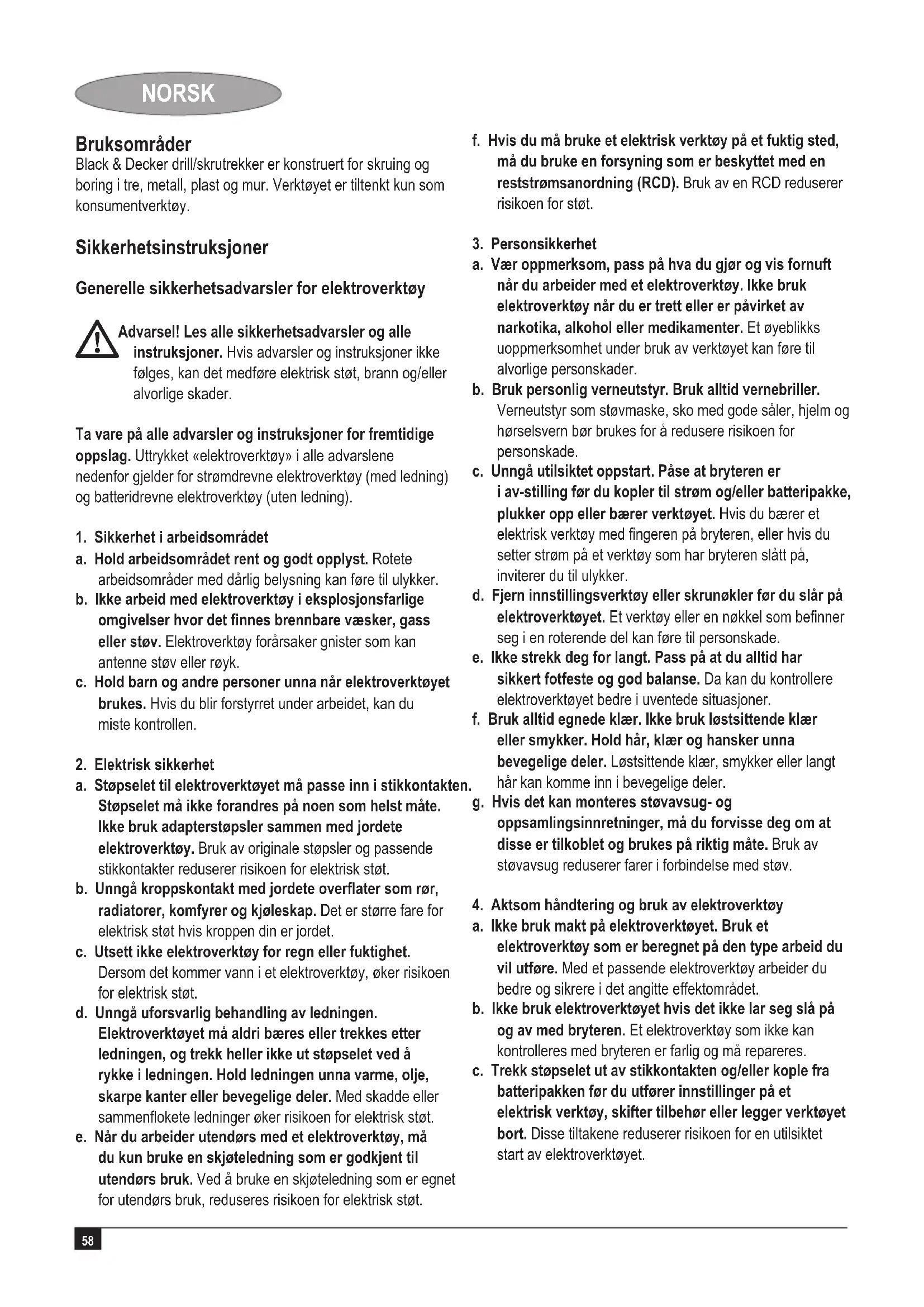 NORSK

Bruksområder
Black & Decker drill/skrutrekker er konstruert for skruing og boring i tre, metall, plast og mur. Verktøyet er tiltenkt kun som konsumentverktøy.

Sikkerhetsinstruksjoner

Generelle sikkerhetsadvarsler for elektroverktøy

Advarsel! Les alle sikkerhetsadvarsler og alle instruksjoner. Hvis advarsler og instruksjoner ikke følges, kan det medføre elektrisk støt, brann og/eller alvorlige skader.

Ta vare på alle advarsler og instruksjoner for fremtidige oppslag. Uttrykket «elektroverktøy» i alle advarslene nedenfor gjelder for strømdrevne elektroverktøy (med ledning) og batteridrevne elektroverktøy (uten ledning).

1. Sikkerhet i arbeidsområdet
a. Hold arbeidsområdet rent og godt opplyst. Rotete arbeidsområder med dårlig belysning kan føre til ulykker.
b. Ikke arbeid med elektroverktøy i eksplosjonsfarlige omgivelser hvor det finnes brennbare væsker, gass eller støv. Elektroverktøy forårsaker gnister som kan antenne støv eller røyk.
c. Hold barn og andre personer unna når elektroverktøyet brukes. Hvis du blir forstyrret under arbeidet, kan du miste kontrollen.

2. Elektrisk sikkerhet
a. Støpselet til elektroverktøyet må passe inn i stikkontakten. Støpselet må ikke forandres på noen som helst måte. Ikke bruk adapterstøpsler sammen med jordete elektroverktøy. Bruk av originale støpsler og passende stikkontakter reduserer risikoen for elektrisk støt.
b. Unngå kroppskontakt med jordete overflater som rør, radiatorer, komfyrer og kjøleskap. Det er større fare for elektrisk støt hvis kroppen din er jordet.
c. Utsett ikke elektroverktøy for regn eller fuktighet. Dersom det kommer vann i et elektroverktøy, øker risikoen for elektrisk støt.
d. Unngå uforsvarlig behandling av ledningen. Elektroverktøyet må aldri bæres eller trekkes etter ledningen, og trekk heller ikke ut støpselet ved å rykke i ledningen. Hold ledningen unna varme, olje, skarpe kanter eller bevegelige deler. Med skadde eller sammenflokete ledninger øker risikoen for elektrisk støt.
e. Når du arbeider utendørs med et elektroverktøy, må du kun bruke en skjøteledning som er godkjent til utendørs bruk. Ved å bruke en skjøteledning som er egnet for utendørs bruk, reduseres risikoen for elektrisk støt.
f. Hvis du må bruke et elektrisk verktøy på et fuktig sted, må du bruke en forsyning som er beskyttet med en reststrømsanordning (RCD). Bruk av en RCD reduserer risikoen for støt.

3. Personsikkerhet
a. Vær oppmerksom, pass på hva du gjør og vis fornuft når du arbeider med et elektroverktøy. Ikke bruk elektroverktøy når du er trett eller er påvirket av narkotika, alkohol eller medikamenter. Et øyeblikks uoppmerksomhet under bruk av verktøyet kan føre til alvorlige personskader.
b. Bruk personlig verneutstyr. Bruk alltid vernebriller. Verneutstyr som støvmaske, sko med gode såler, hjelm og hørselsvern bør brukes for å redusere risikoen for personskade.
c. Unngå utilsiktet oppstart. Påse at bryteren er i av-stilling før du kopler til strøm og/eller batteripakke, plukker opp eller bærer verktøyet. Hvis du bærer et elektrisk verktøy med fingeren på bryteren, eller hvis du setter strøm på et verktøy som har bryteren slått på, inviterer du til ulykker.
d. Fjern innstillingsverktøy eller skrunøkler før du slår på elektroverktøyet. Et verktøy eller en nøkkel som befinner seg i en roterende del kan føre til personskade.
e. Ikke strekk deg for langt. Pass på at du alltid har sikkert fotfeste og god balanse. Da kan du kontrollere elektroverktøyet bedre i uventede situasjoner.
f. Bruk alltid egnede klær. Ikke bruk løstsittende klær eller smykker. Hold hår, klær og hansker unna bevegelige deler. Løstsittende klær, smykker eller langt hår kan komme inn i bevegelige deler.
g. Hvis det kan monteres støvavsug- og oppsamlingsinnretninger, må du forvisse deg om at disse er tilkoblet og brukes på riktig måte. Bruk av støvavsug reduserer farer i forbindelse med støv.

4. Aktsom håndtering og bruk av elektroverktøy
a. Ikke bruk makt på elektroverktøyet. Bruk et elektroverktøy som er beregnet på den type arbeid du vil utføre. Med et passende elektroverktøy arbeider du bedre og sikrere i det angitte effektområdet.
b. Ikke bruk elektroverktøyet hvis det ikke lar seg slå på og av med bryteren. Et elektroverktøy som ikke kan kontrolleres med bryteren er farlig og må repareres.
c. Trekk støpselet ut av stikkontakten og/eller kople fra batteripakken før du utfører innstillinger på et elektrisk verktøy, skifter tilbehør eller legger verktøyet bort. Disse tiltakene reduserer risikoen for en utilsiktet start av elektroverktøyet.

58